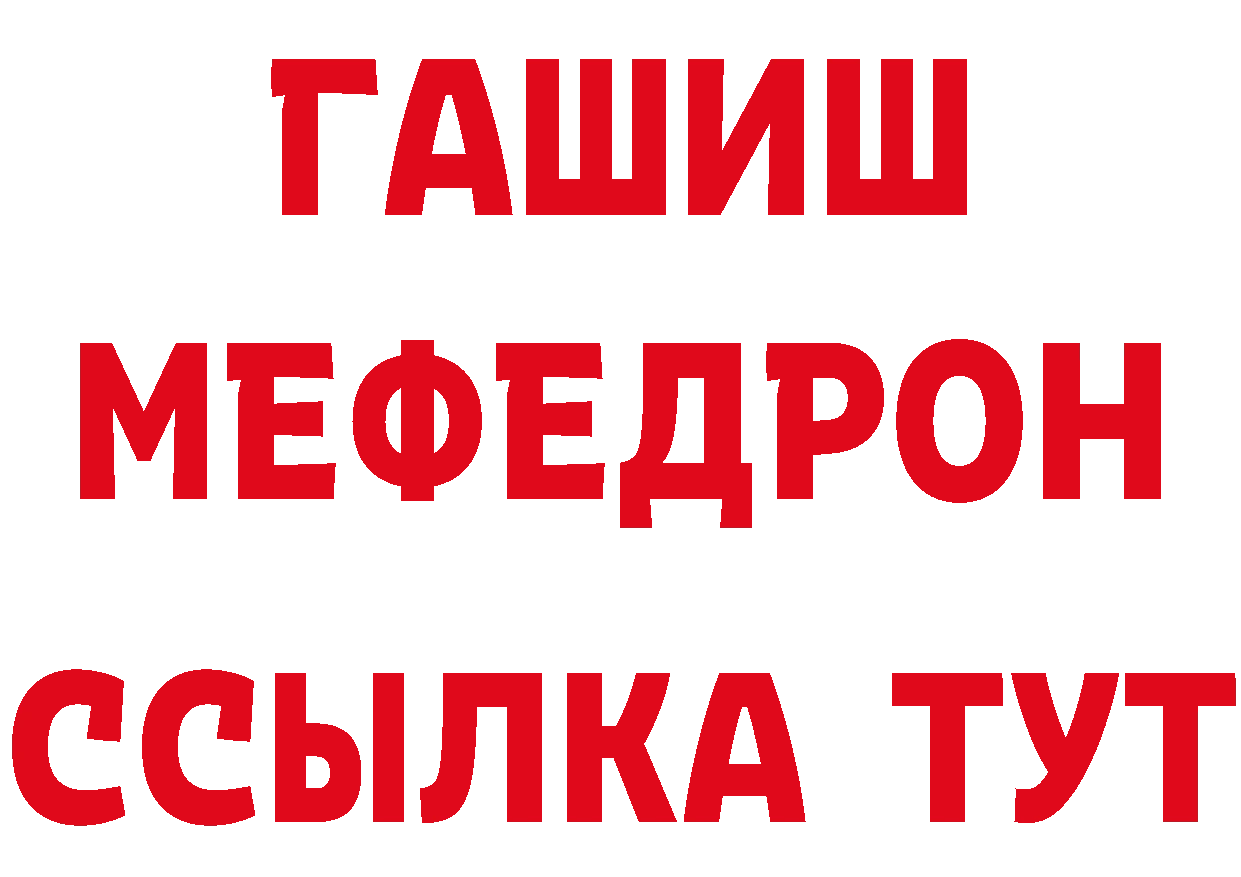 ГАШИШ
МЕФЕДРОН
ССЫЛКА ТУТ